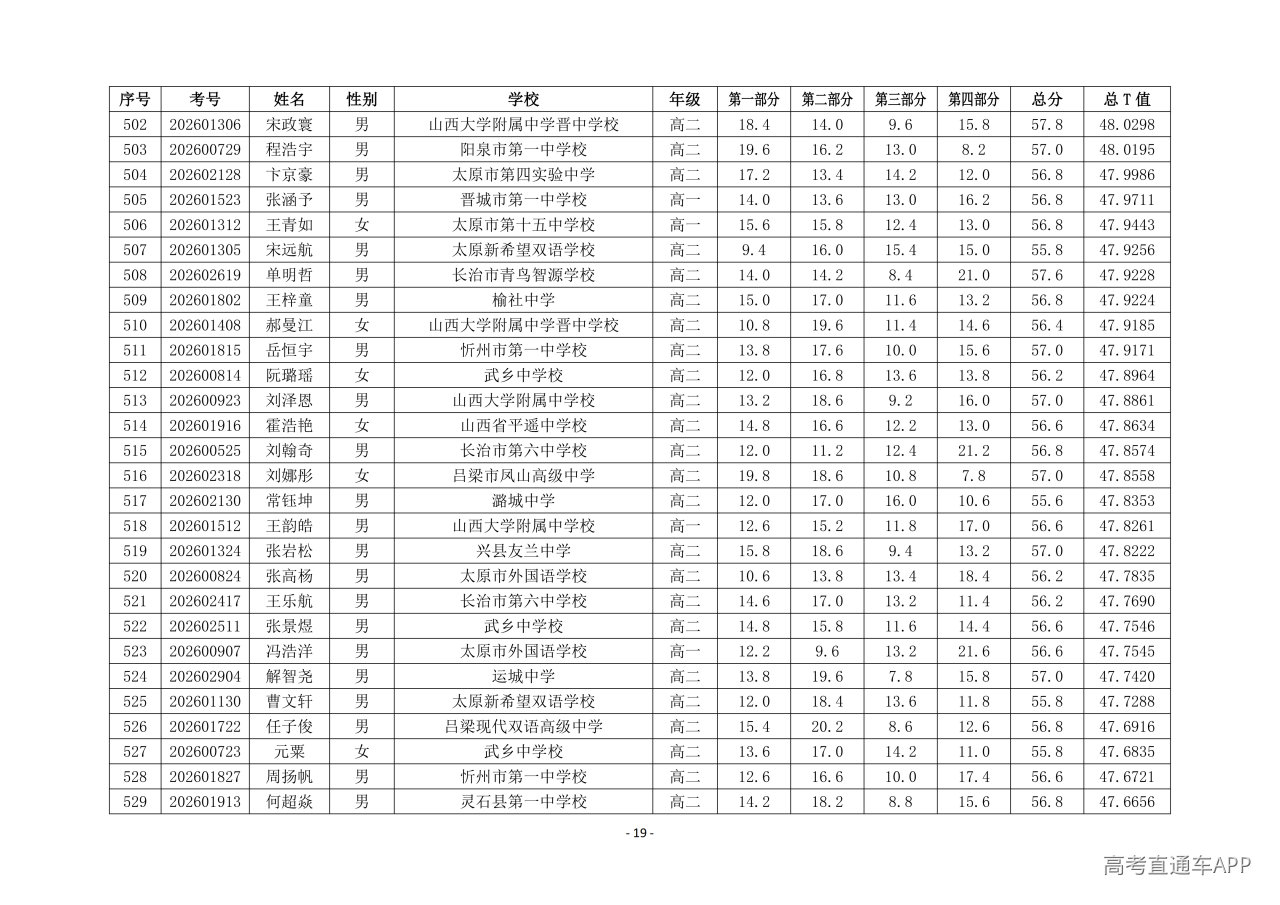 | 序号 | 考号 | 姓名 | 性别 | 学校 | 年级 | 第一部分 | 第二部分 | 第三部分 | 第四部分 | 总分 | 总T值 |
|---|---|---|---|---|---|---|---|---|---|---|---|
| 502 | 202601306 | 宋政寰 | 男 | 山西大学附属中学晋中学校 | 高二 | 18.4 | 14.0 | 9.6 | 15.8 | 57.8 | 48.0298 |
| 503 | 202600729 | 程浩宇 | 男 | 阳泉市第一中学校 | 高二 | 19.6 | 16.2 | 13.0 | 8.2 | 57.0 | 48.0195 |
| 504 | 202602128 | 卞京豪 | 男 | 太原市第四实验中学 | 高二 | 17.2 | 13.4 | 14.2 | 12.0 | 56.8 | 47.9986 |
| 505 | 202601523 | 张涵予 | 男 | 晋城市第一中学校 | 高一 | 14.0 | 13.6 | 13.0 | 16.2 | 56.8 | 47.9711 |
| 506 | 202601312 | 王青如 | 女 | 太原市第十五中学校 | 高一 | 15.6 | 15.8 | 12.4 | 13.0 | 56.8 | 47.9443 |
| 507 | 202601305 | 宋远航 | 男 | 太原新希望双语学校 | 高二 | 9.4 | 16.0 | 15.4 | 15.0 | 55.8 | 47.9256 |
| 508 | 202602619 | 单明哲 | 男 | 长治市青鸟智源学校 | 高二 | 14.0 | 14.2 | 8.4 | 21.0 | 57.6 | 47.9228 |
| 509 | 202601802 | 王梓童 | 男 | 榆社中学 | 高二 | 15.0 | 17.0 | 11.6 | 13.2 | 56.8 | 47.9224 |
| 510 | 202601408 | 郝曼江 | 女 | 山西大学附属中学晋中学校 | 高二 | 10.8 | 19.6 | 11.4 | 14.6 | 56.4 | 47.9185 |
| 511 | 202601815 | 岳恒宇 | 男 | 忻州市第一中学校 | 高二 | 13.8 | 17.6 | 10.0 | 15.6 | 57.0 | 47.9171 |
| 512 | 202600814 | 阮璐瑶 | 女 | 武乡中学校 | 高二 | 12.0 | 16.8 | 13.6 | 13.8 | 56.2 | 47.8964 |
| 513 | 202600923 | 刘泽恩 | 男 | 山西大学附属中学校 | 高二 | 13.2 | 18.6 | 9.2 | 16.0 | 57.0 | 47.8861 |
| 514 | 202601916 | 霍浩艳 | 女 | 山西省平遥中学校 | 高二 | 14.8 | 16.6 | 12.2 | 13.0 | 56.6 | 47.8634 |
| 515 | 202600525 | 刘翰奇 | 男 | 长治市第六中学校 | 高二 | 12.0 | 11.2 | 12.4 | 21.2 | 56.8 | 47.8574 |
| 516 | 202602318 | 刘娜彤 | 女 | 吕梁市凤山高级中学 | 高二 | 19.8 | 18.6 | 10.8 | 7.8 | 57.0 | 47.8558 |
| 517 | 202602130 | 常钰坤 | 男 | 潞城中学 | 高二 | 12.0 | 17.0 | 16.0 | 10.6 | 55.6 | 47.8353 |
| 518 | 202601512 | 王韵皓 | 男 | 山西大学附属中学校 | 高一 | 12.6 | 15.2 | 11.8 | 17.0 | 56.6 | 47.8261 |
| 519 | 202601324 | 张岩松 | 男 | 兴县友兰中学 | 高二 | 15.8 | 18.6 | 9.4 | 13.2 | 57.0 | 47.8222 |
| 520 | 202600824 | 张高杨 | 男 | 太原市外国语学校 | 高二 | 10.6 | 13.8 | 13.4 | 18.4 | 56.2 | 47.7835 |
| 521 | 202602417 | 王乐航 | 男 | 长治市第六中学校 | 高二 | 14.6 | 17.0 | 13.2 | 11.4 | 56.2 | 47.7690 |
| 522 | 202602511 | 张景煜 | 男 | 武乡中学校 | 高二 | 14.8 | 15.8 | 11.6 | 14.4 | 56.6 | 47.7546 |
| 523 | 202600907 | 冯浩洋 | 男 | 太原市外国语学校 | 高一 | 12.2 | 9.6 | 13.2 | 21.6 | 56.6 | 47.7545 |
| 524 | 202602904 | 解智尧 | 男 | 运城中学 | 高二 | 13.8 | 19.6 | 7.8 | 15.8 | 57.0 | 47.7420 |
| 525 | 202601130 | 曹文轩 | 男 | 太原新希望双语学校 | 高二 | 12.0 | 18.4 | 13.6 | 11.8 | 55.8 | 47.7288 |
| 526 | 202601722 | 任子俊 | 男 | 吕梁现代双语高级中学 | 高二 | 15.4 | 20.2 | 8.6 | 12.6 | 56.8 | 47.6916 |
| 527 | 202600723 | 元粟 | 女 | 武乡中学校 | 高二 | 13.6 | 17.0 | 14.2 | 11.0 | 55.8 | 47.6835 |
| 528 | 202601827 | 周扬帆 | 男 | 忻州市第一中学校 | 高二 | 12.6 | 16.6 | 10.0 | 17.4 | 56.6 | 47.6721 |
| 529 | 202601913 | 何超焱 | 男 | 灵石县第一中学校 | 高二 | 14.2 | 18.2 | 8.8 | 15.6 | 56.8 | 47.6656 |

- 19 -

高考直通车APP